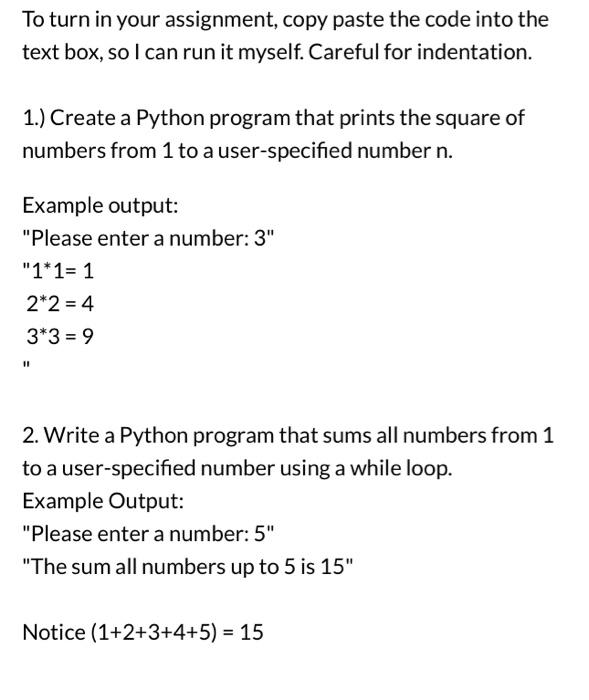 To turn in your assignment, copy paste the code into the text box, so I can run it myself. Careful for indentation.

1.) Create a Python program that prints the square of numbers from 1 to a user-specified number n.

Example output:
"Please enter a number: 3"
"1*1= 1
2*2 = 4
3*3 = 9
"

2. Write a Python program that sums all numbers from 1 to a user-specified number using a while loop.
Example Output:
"Please enter a number: 5"
"The sum all numbers up to 5 is 15"

Notice (1+2+3+4+5) = 15